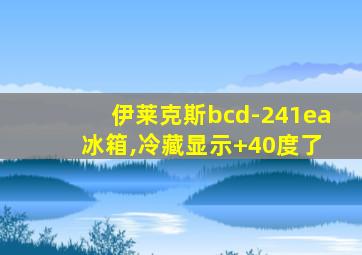 伊莱克斯bcd-241ea冰箱,冷藏显示+40度了